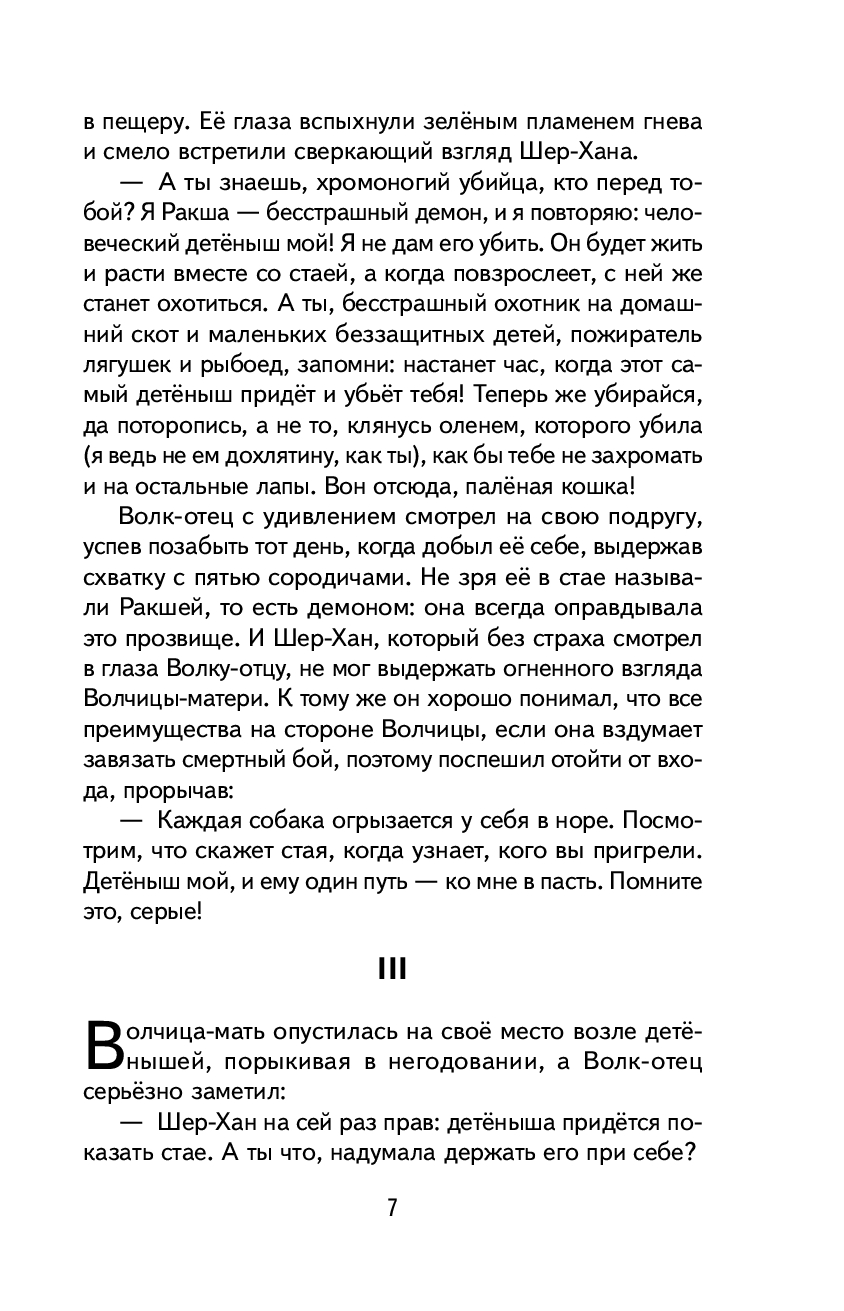 в пещеру. Её глаза вспыхнули зелёным пламенем гнева и смело встретили сверкающий взгляд Шер-Хана.

— А ты знаешь, хромоногий убийца, кто перед тобой? Я Ракша — бесстрашный демон, и я повторяю: человеческий детёныш мой! Я не дам его убить. Он будет жить и расти вместе со стаей, а когда повзрослеет, с ней же станет охотиться. А ты, бесстрашный охотник на домашний скот и маленьких беззащитных детей, пожиратель лягушек и рыбоед, запомни: настанет час, когда этот самый детёныш придёт и убьёт тебя! Теперь же убирайся, да поторопись, а не то, клянусь оленем, которого убила (я ведь не ем дохлятину, как ты), как бы тебе не захромать и на остальные лапы. Вон отсюда, палёная кошка!

Волк-отец с удивлением смотрел на свою подругу, успев позабыть тот день, когда добыл её себе, выдержав схватку с пятью сородичами. Не зря её в стае называли Ракшей, то есть демоном: она всегда оправдывала это прозвище. И Шер-Хан, который без страха смотрел в глаза Волку-отцу, не мог выдержать огненного взгляда Волчицы-матери. К тому же он хорошо понимал, что все преимущества на стороне Волчицы, если она вздумает завязать смертный бой, поэтому поспешил отойти от входа, прорычав:

— Каждая собака огрызается у себя в норе. Посмотрим, что скажет стая, когда узнает, кого вы пригрели. Детёныш мой, и ему один путь — ко мне в пасть. Помните это, серые!

III

Волчица-мать опустилась на своё место возле детёнышей, порыкивая в негодовании, а Волк-отец серьёзно заметил:

— Шер-Хан на сей раз прав: детёныша придётся показать стае. А ты что, надумала держать его при себе?

7